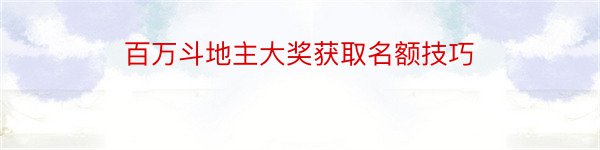 百万斗地主大奖获取名额技巧